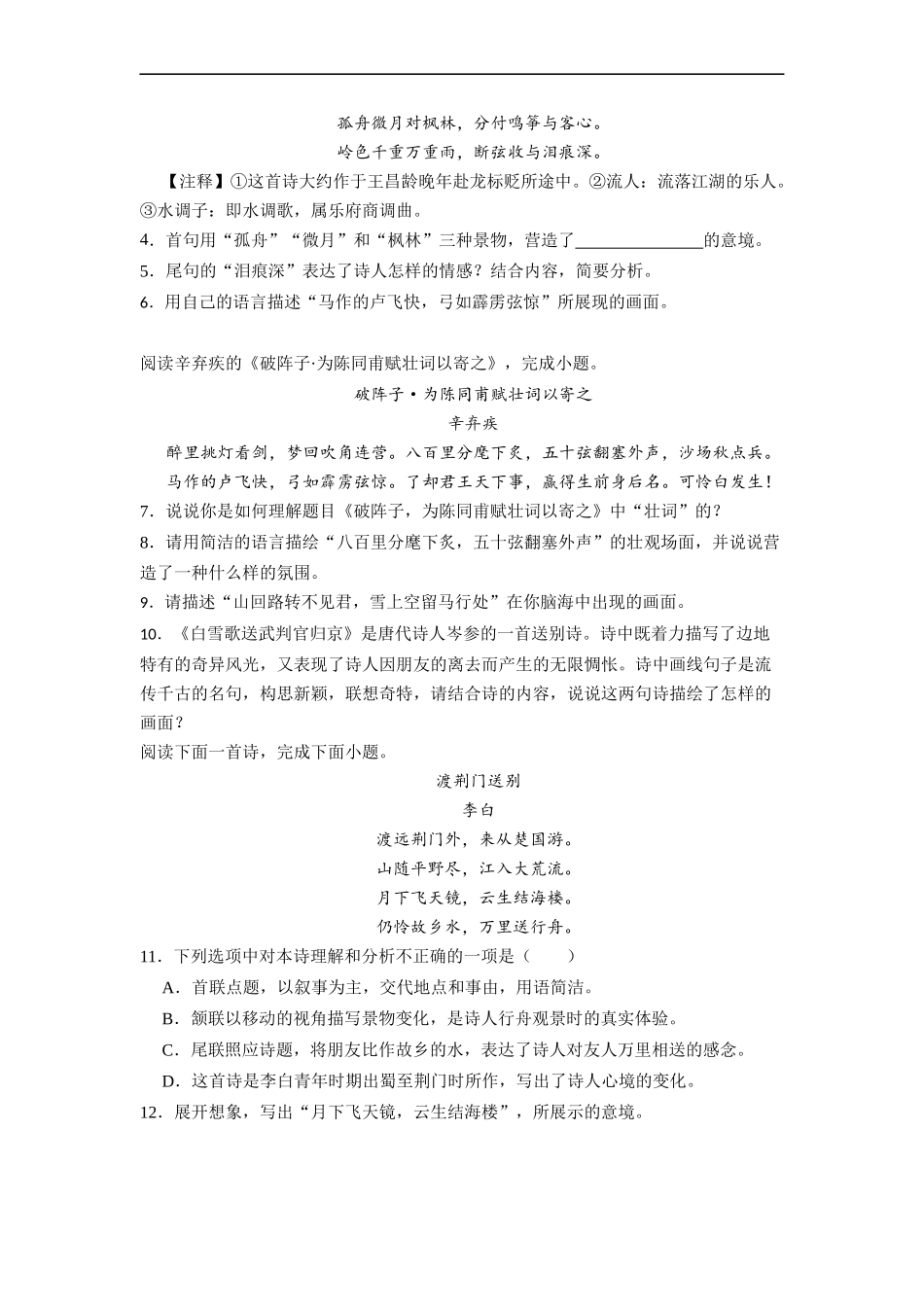 孤舟微月对枫林，分付鸣筝与客心。
岭色千重万重雨，断弦收与泪痕深。

【注释】①这首诗大约作于王昌龄晚年赴龙标贬所途中。②流人：流落江湖的乐人。③水调子：即水调歌，属乐府商调曲。

4．首句用“孤舟”“微月”和“枫林”三种景物，营造了______________的意境。

5．尾句的“泪痕深”表达了诗人怎样的情感？结合内容，简要分析。

6．用自己的语言描述“马作的卢飞快，弓如霹雳弦惊”所展现的画面。

阅读辛弃疾的《破阵子·为陈同甫赋壮词以寄之》，完成小题。

破阵子·为陈同甫赋壮词以寄之
辛弃疾
醉里挑灯看剑，梦回吹角连营。八百里分麾下炙，五十弦翻塞外声，沙场秋点兵。
马作的卢飞快，弓如霹雳弦惊。了却君王天下事，赢得生前身后名。可怜白发生！

7．说说你是如何理解题目《破阵子，为陈同甫赋壮词以寄之》中“壮词”的？

8．请用简洁的语言描绘“八百里分麾下炙，五十弦翻塞外声”的壮观场面，并说说营造了一种什么样的氛围。

9．请描述“山回路转不见君，雪上空留马行处”在你脑海中出现的画面。

10．《白雪歌送武判官归京》是唐代诗人岑参的一首送别诗。诗中既着力描写了边地特有的奇异风光，又表现了诗人因朋友的离去而产生的无限惆怅。诗中画线句子是流传千古的名句，构思新颖，联想奇特，请结合诗的内容，说说这两句诗描绘了怎样的画面？

阅读下面一首诗，完成下面小题。

渡荆门送别
李白
渡远荆门外，来从楚国游。
山随平野尽，江入大荒流。
月下飞天镜，云生结海楼。
仍怜故乡水，万里送行舟。

11．下列选项中对本诗理解和分析不正确的一项是（　　）
A．首联点题，以叙事为主，交代地点和事由，用语简洁。
B．颔联以移动的视角描写景物变化，是诗人行舟观景时的真实体验。
C．尾联照应诗题，将朋友比作故乡的水，表达了诗人对友人万里相送的感念。
D．这首诗是李白青年时期出蜀至荆门时所作，写出了诗人心境的变化。

12．展开想象，写出“月下飞天镜，云生结海楼”，所展示的意境。